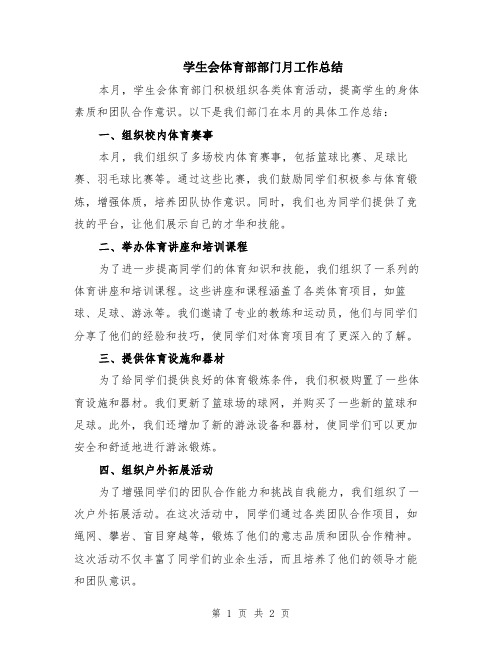 学生会体育部部门月工作总结

本月，学生会体育部门积极组织各类体育活动，提高学生的身体素质和团队合作意识。以下是我们部门在本月的具体工作总结：

一、组织校内体育赛事

本月，我们组织了多场校内体育赛事，包括篮球比赛、足球比赛、羽毛球比赛等。通过这些比赛，我们鼓励同学们积极参与体育锻炼，增强体质，培养团队协作意识。同时，我们也为同学们提供了竞技的平台，让他们展示自己的才华和技能。

二、举办体育讲座和培训课程

为了进一步提高同学们的体育知识和技能，我们组织了一系列的体育讲座和培训课程。这些讲座和课程涵盖了各类体育项目，如篮球、足球、游泳等。我们邀请了专业的教练和运动员，他们与同学们分享了他们的经验和技巧，使同学们对体育项目有了更深入的了解。

三、提供体育设施和器材

为了给同学们提供良好的体育锻炼条件，我们积极购置了一些体育设施和器材。我们更新了篮球场的球网，并购买了一些新的篮球和足球。此外，我们还增加了新的游泳设备和器材，使同学们可以更加安全和舒适地进行游泳锻炼。

四、组织户外拓展活动

为了增强同学们的团队合作能力和挑战自我能力，我们组织了一次户外拓展活动。在这次活动中，同学们通过各类团队合作项目，如绳网、攀岩、盲目穿越等，锻炼了他们的意志品质和团队合作精神。这次活动不仅丰富了同学们的业余生活，而且培养了他们的领导才能和团队意识。

第 1 页 共 2 页